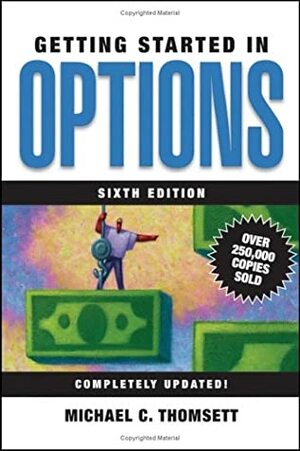 Copyrighted Material

GETTING STARTED IN

OPTIONS

SIXTH EDITION

OVER 250,000 COPIES SOLD

COMPLETELY UPDATED!

MICHAEL C. THOMSETT

Copyrighted Material